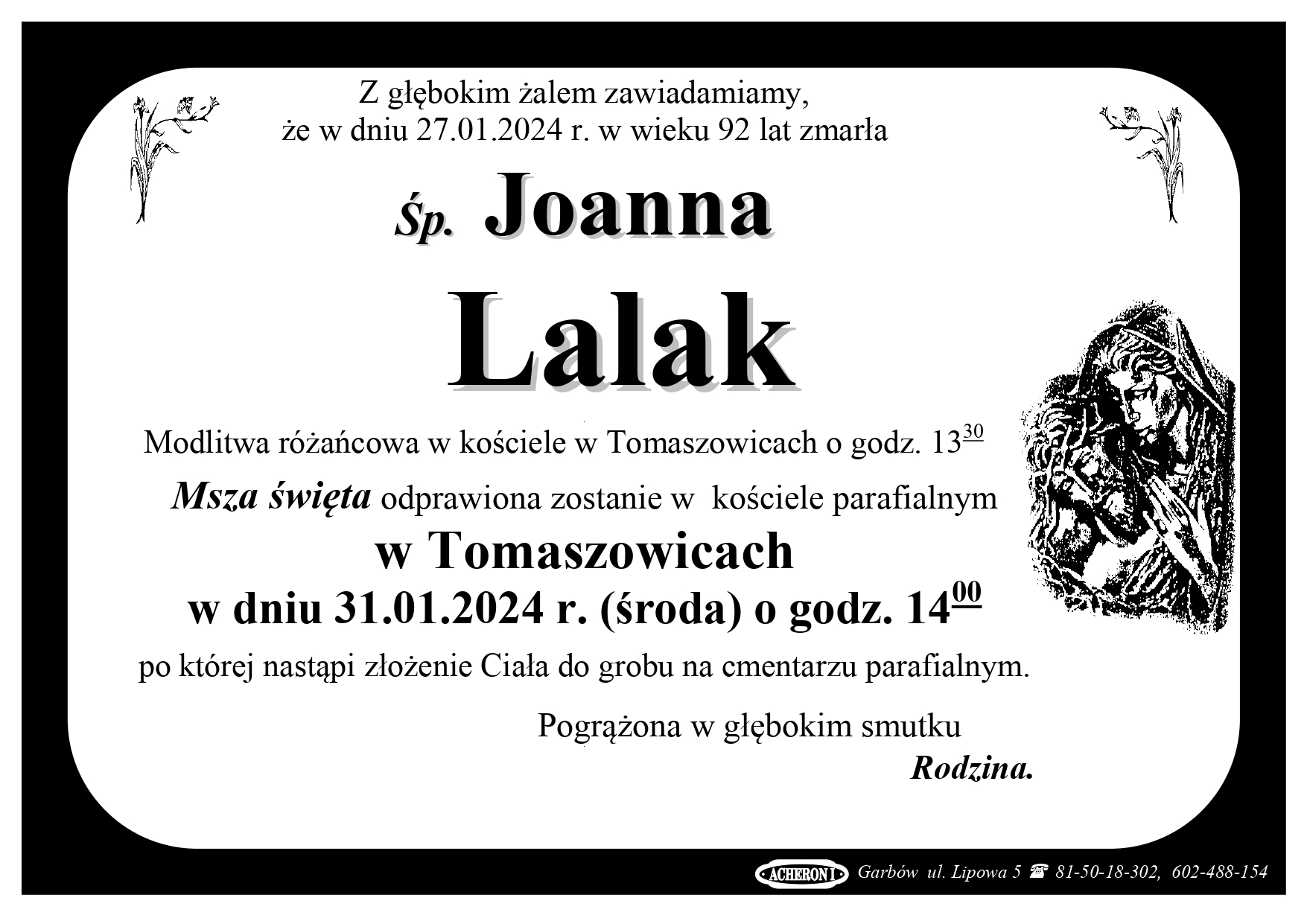 Z głębokim żalem zawiadamiamy,
że w dniu 27.01.2024 r. w wieku 92 lat zmarła

Śp. Joanna

Lalak

Modlitwa różańcowa w kościele w Tomaszowicach o godz. $13^{30}$

Msza święta odprawiona zostanie w kościele parafialnym

w Tomaszowicach

w dniu 31.01.2024 r. (środa) o godz. $14^{00}$

po której nastąpi złożenie Ciała do grobu na cmentarzu parafialnym.

Pogrążona w głębokim smutku

Rodzina.

ACHERON I Garbów ul. Lipowa 5 ☎ 81-50-18-302, 602-488-154